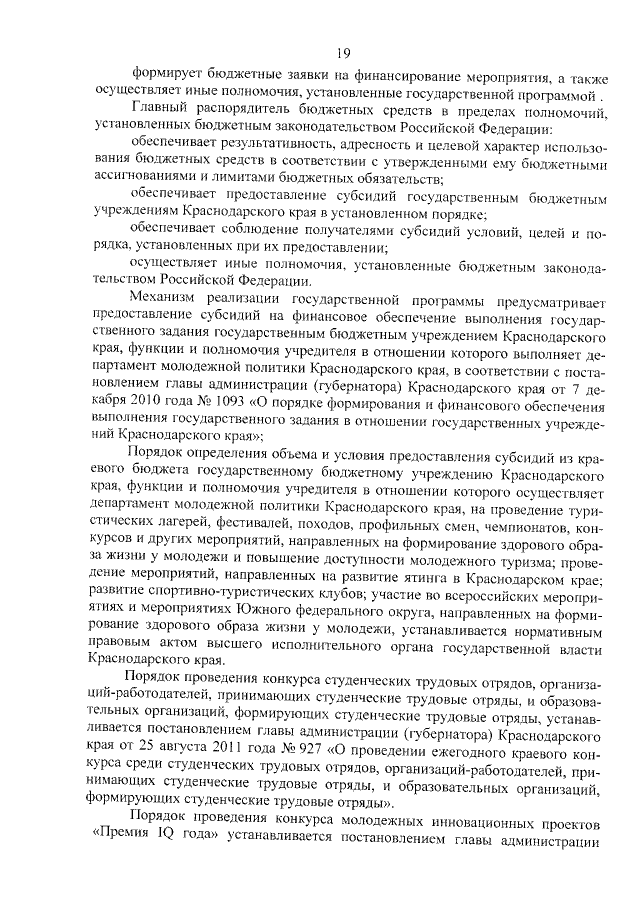 19

формирует бюджетные заявки на финансирование мероприятия, а также осуществляет иные полномочия, установленные государственной программой .

Главный распорядитель бюджетных средств в пределах полномочий, установленных бюджетным законодательством Российской Федерации:

обеспечивает результативность, адресность и целевой характер использования бюджетных средств в соответствии с утвержденными ему бюджетными ассигнованиями и лимитами бюджетных обязательств;

обеспечивает предоставление субсидий государственным бюджетным учреждениям Краснодарского края в установленном порядке;

обеспечивает соблюдение получателями субсидий условий, целей и порядка, установленных при их предоставлении;

осуществляет иные полномочия, установленные бюджетным законодательством Российской Федерации.

Механизм реализации государственной программы предусматривает предоставление субсидий на финансовое обеспечение выполнения государственного задания государственным бюджетным учреждением Краснодарского края, функции и полномочия учредителя в отношении которого выполняет департамент молодежной политики Краснодарского края, в соответствии с постановлением главы администрации (губернатора) Краснодарского края от 7 декабря 2010 года № 1093 «О порядке формирования и финансового обеспечения выполнения государственного задания в отношении государственных учреждений Краснодарского края»;

Порядок определения объема и условия предоставления субсидий из краевого бюджета государственному бюджетному учреждению Краснодарского края, функции и полномочия учредителя в отношении которого осуществляет департамент молодежной политики Краснодарского края, на проведение туристических лагерей, фестивалей, походов, профильных смен, чемпионатов, конкурсов и других мероприятий, направленных на формирование здорового образа жизни у молодежи и повышение доступности молодежного туризма; проведение мероприятий, направленных на развитие ятинга в Краснодарском крае; развитие спортивно-туристических клубов; участие во всероссийских мероприятиях и мероприятиях Южного федерального округа, направленных на формирование здорового образа жизни у молодежи, устанавливается нормативным правовым актом высшего исполнительного органа государственной власти Краснодарского края.

Порядок проведения конкурса студенческих трудовых отрядов, организаций-работодателей, принимающих студенческие трудовые отряды, и образовательных организаций, формирующих студенческие трудовые отряды, устанавливается постановлением главы администрации (губернатора) Краснодарского края от 25 августа 2011 года № 927 «О проведении ежегодного краевого конкурса среди студенческих трудовых отрядов, организаций-работодателей, принимающих студенческие трудовые отряды, и образовательных организаций, формирующих студенческие трудовые отряды».

Порядок проведения конкурса молодежных инновационных проектов «Премия IQ года» устанавливается постановлением главы администрации